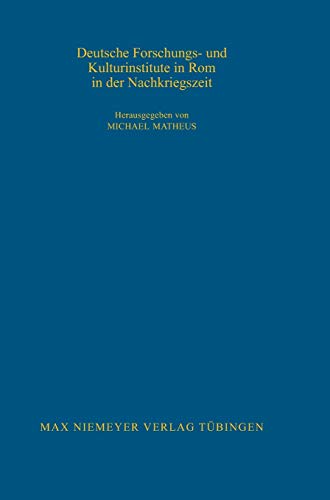 Deutsche Forschungs- und Kulturinstitute in Rom in der Nachkriegszeit

Herausgegeben von
MICHAEL MATHEUS

MAX NIEMEYER VERLAG TÜBINGEN